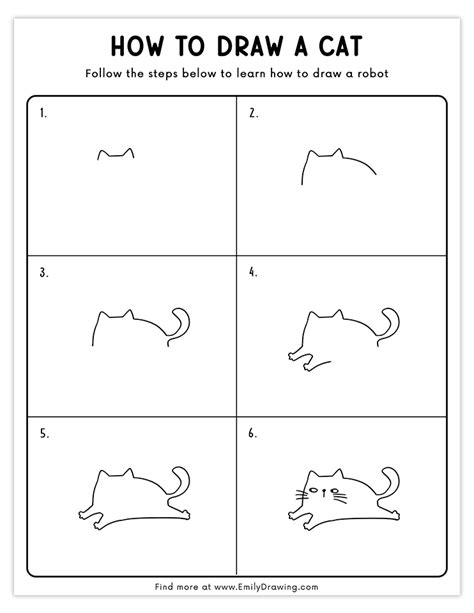 HOW TO DRAW A CAT

Follow the steps below to learn how to draw a robot

1.

2.

3.

4.

5.

6.

Find more at www.EmilyDrawing.com